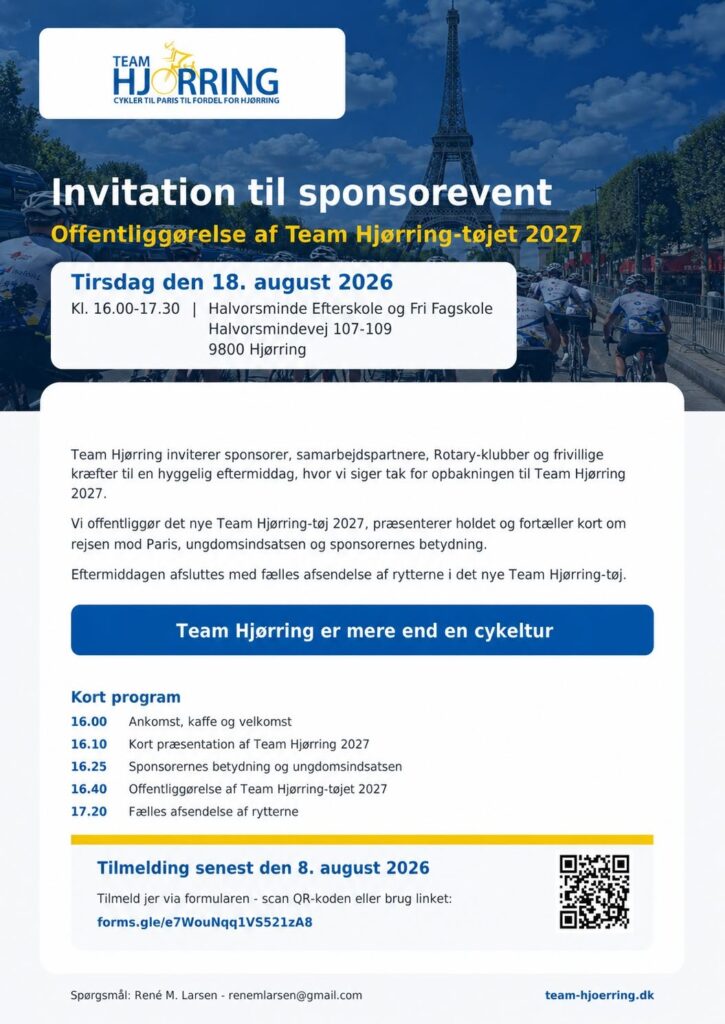 TEAM
HJØRRING
CYKLER TIL PARIS TIL FORDEL FOR HJØRRING

Invitation til sponsorevent
Offentliggørelse af Team Hjørring-tøjet 2027

Tirsdag den 18. august 2026
Kl. 16.00-17.30 | Halvorsminde Efterskole og Fri Fagskole
Halvorsmindevej 107-109
9800 Hjørring

Team Hjørring inviterer sponsorer, samarbejdspartnere, Rotary-klubber og frivillige kræfter til en hyggelig eftermiddag, hvor vi siger tak for opbakningen til Team Hjørring 2027.

Vi offentliggør det nye Team Hjørring-tøj 2027, præsenterer holdet og fortæller kort om rejsen mod Paris, ungdomsindsatsen og sponsorernes betydning.

Eftermiddagen afsluttes med fælles afsendelse af rytterne i det nye Team Hjørring-tøj.

Team Hjørring er mere end en cykeltur

Kort program
16.00 Ankomst, kaffe og velkomst
16.10 Kort præsentation af Team Hjørring 2027
16.25 Sponsorernes betydning og ungdomsindsatsen
16.40 Offentliggørelse af Team Hjørring-tøjet 2027
17.20 Fælles afsendelse af rytterne

Tilmelding senest den 8. august 2026
Tilmeld jer via formularen - scan QR-koden eller brug linket:
forms.gle/e7WouNqq1VS521zA8

Spørgsmål: René M. Larsen - renemlarsen@gmail.com
team-hjoerring.dk